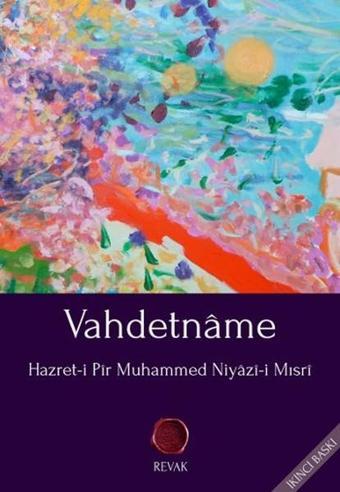 Vahdetnâme

Hazret-i Pîr Muhammed Niyâzî-i Mısrî

REVAK

İKİNCİ BASKI